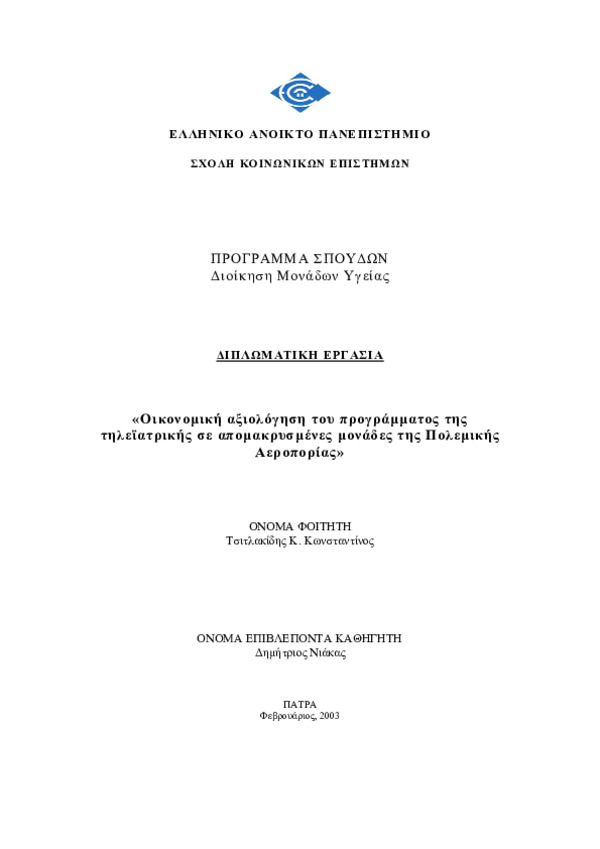 ΕΛΛΗΝΙΚΟ ΑΝΟΙΚΤΟ ΠΑΝΕΠΙΣΤΗΜΙΟ

ΣΧΟΛΗ ΚΟΙΝΩΝΙΚΩΝ ΕΠΙΣΤΗΜΩΝ

ΠΡΟΓΡΑΜΜΑ ΣΠΟΥΔΩΝ
Διοίκηση Μονάδων Υγείας

ΔΙΠΛΩΜΑΤΙΚΗ ΕΡΓΑΣΙΑ

«Οικονομική αξιολόγηση του προγράμματος της τηλεϊατρικής σε απομακρυσμένες μονάδες της Πολεμικής Αεροπορίας»

ΟΝΟΜΑ ΦΟΙΤΗΤΗ
Τσιτλακίδης Κ. Κωνσταντίνος

ΟΝΟΜΑ ΕΠΙΒΛΕΠΟΝΤΑ ΚΑΘΗΓΗΤΗ
Δημήτριος Νιάκας

ΠΑΤΡΑ
Φεβρουάριος, 2003